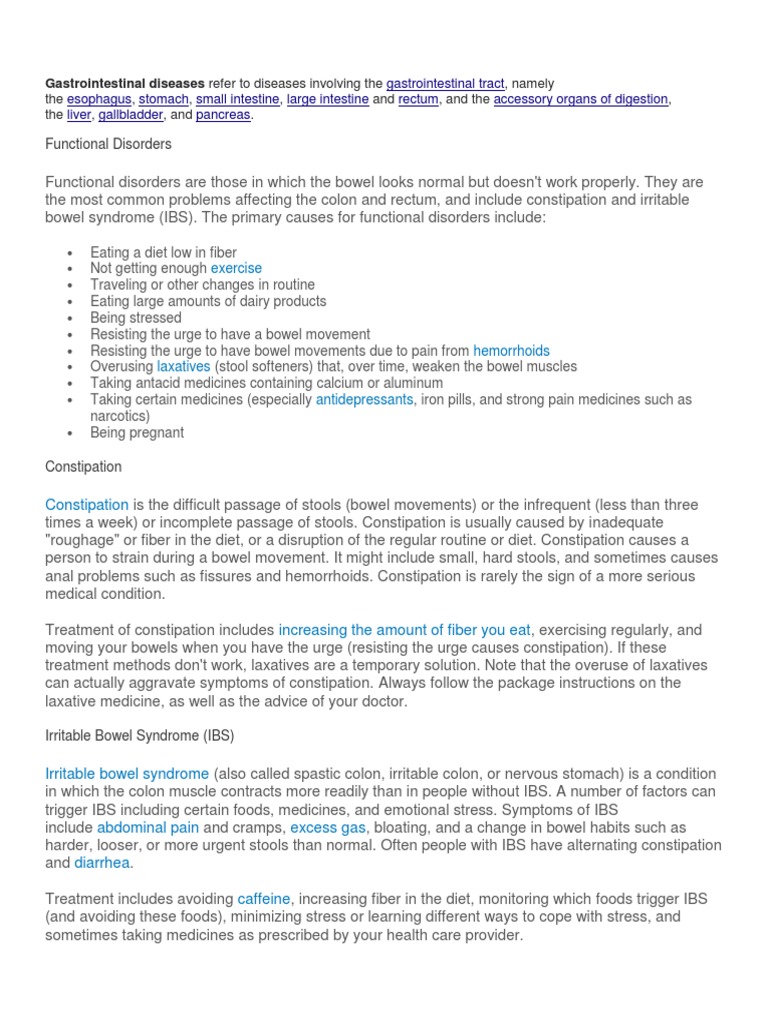 Gastrointestinal diseases refer to diseases involving the gastrointestinal tract, namely the esophagus, stomach, small intestine, large intestine and rectum, and the accessory organs of digestion, the liver, gallbladder, and pancreas.

Functional Disorders

Functional disorders are those in which the bowel looks normal but doesn't work properly. They are the most common problems affecting the colon and rectum, and include constipation and irritable bowel syndrome (IBS). The primary causes for functional disorders include:

• Eating a diet low in fiber
• Not getting enough exercise
• Traveling or other changes in routine
• Eating large amounts of dairy products
• Being stressed
• Resisting the urge to have a bowel movement
• Resisting the urge to have bowel movements due to pain from hemorrhoids
• Overusing laxatives (stool softeners) that, over time, weaken the bowel muscles
• Taking antacid medicines containing calcium or aluminum
• Taking certain medicines (especially antidepressants, iron pills, and strong pain medicines such as narcotics)
• Being pregnant

Constipation

Constipation is the difficult passage of stools (bowel movements) or the infrequent (less than three times a week) or incomplete passage of stools. Constipation is usually caused by inadequate "roughage" or fiber in the diet, or a disruption of the regular routine or diet. Constipation causes a person to strain during a bowel movement. It might include small, hard stools, and sometimes causes anal problems such as fissures and hemorrhoids. Constipation is rarely the sign of a more serious medical condition.

Treatment of constipation includes increasing the amount of fiber you eat, exercising regularly, and moving your bowels when you have the urge (resisting the urge causes constipation). If these treatment methods don't work, laxatives are a temporary solution. Note that the overuse of laxatives can actually aggravate symptoms of constipation. Always follow the package instructions on the laxative medicine, as well as the advice of your doctor.

Irritable Bowel Syndrome (IBS)

Irritable bowel syndrome (also called spastic colon, irritable colon, or nervous stomach) is a condition in which the colon muscle contracts more readily than in people without IBS. A number of factors can trigger IBS including certain foods, medicines, and emotional stress. Symptoms of IBS include abdominal pain and cramps, excess gas, bloating, and a change in bowel habits such as harder, looser, or more urgent stools than normal. Often people with IBS have alternating constipation and diarrhea.

Treatment includes avoiding caffeine, increasing fiber in the diet, monitoring which foods trigger IBS (and avoiding these foods), minimizing stress or learning different ways to cope with stress, and sometimes taking medicines as prescribed by your health care provider.